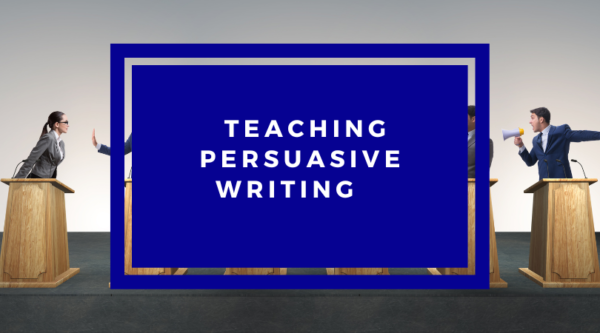 TEACHING PERSUASIVE WRITING